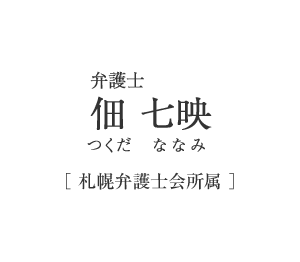 弁護士

佃 七映

つくだ ななみ

[ 札幌弁護士会所属 ]